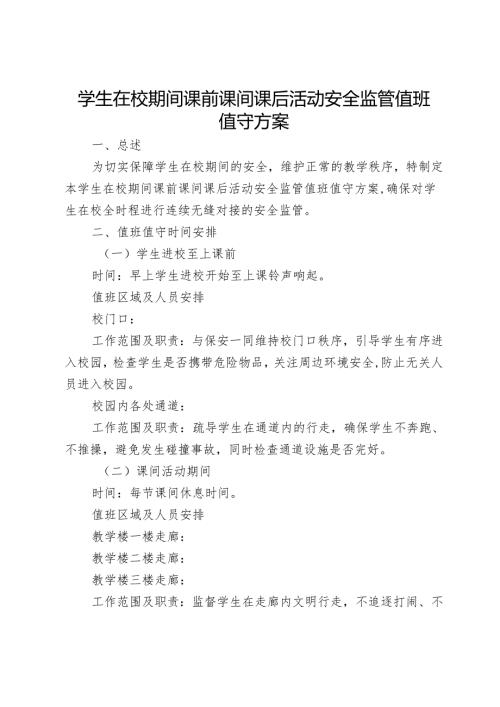 学生在校期间课前课间课后活动安全监管值班值守方案

一、总述

为切实保障学生在校期间的安全，维护正常的教学秩序，特制定本学生在校期间课前课间课后活动安全监管值班值守方案，确保对学生在校全时程进行连续无缝对接的安全监管。

二、值班值守时间安排

（一）学生进校至上课前

时间：早上学生进校开始至上课铃声响起。

值班区域及人员安排

校门口：

工作范围及职责：与保安一同维持校门口秩序，引导学生有序进入校园，检查学生是否携带危险物品，关注周边环境安全，防止无关人员进入校园。

校园内各处通道：

工作范围及职责：疏导学生在通道内的行走，确保学生不奔跑、不推搡，避免发生碰撞事故，同时检查通道设施是否完好。

（二）课间活动期间

时间：每节课间休息时间。

值班区域及人员安排

教学楼一楼走廊：

教学楼二楼走廊：

教学楼三楼走廊：

工作范围及职责：监督学生在走廊内文明行走，不追逐打闹、不